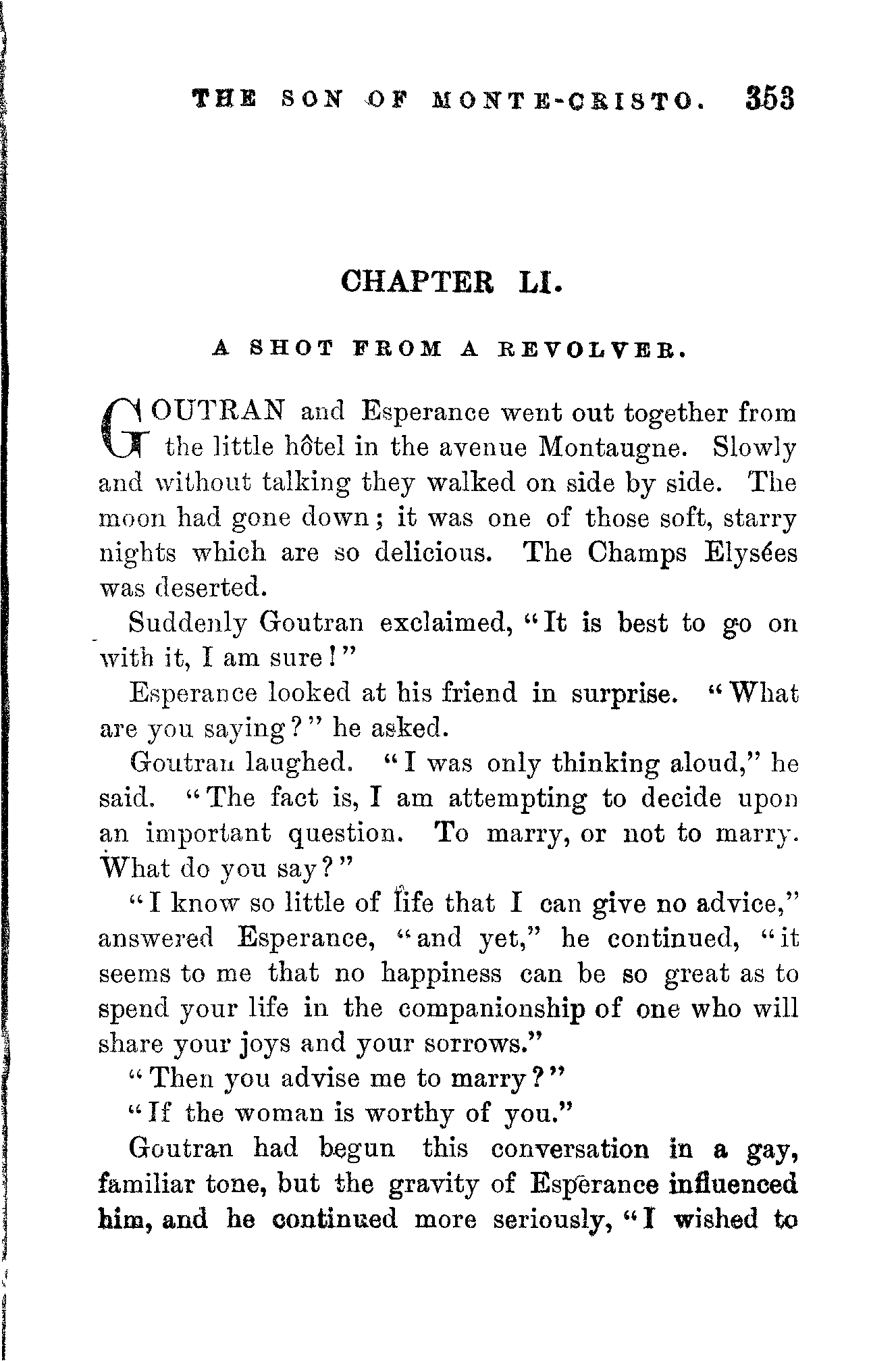 THE SON OF MONTE-CRISTO. 353

CHAPTER LI.

A SHOT FROM A REVOLVER.

GOUTRAN and Esperance went out together from the little hôtel in the avenue Montaugne. Slowly and without talking they walked on side by side. The moon had gone down; it was one of those soft, starry nights which are so delicious. The Champs Elysées was deserted.

Suddenly Goutran exclaimed, "It is best to go on with it, I am sure!"

Esperance looked at his friend in surprise. "What are you saying?" he asked.

Goutran laughed. "I was only thinking aloud," he said. "The fact is, I am attempting to decide upon an important question. To marry, or not to marry. What do you say?"

"I know so little of life that I can give no advice," answered Esperance, "and yet," he continued, "it seems to me that no happiness can be so great as to spend your life in the companionship of one who will share your joys and your sorrows."

"Then you advise me to marry?"

"If the woman is worthy of you."

Goutran had begun this conversation in a gay, familiar tone, but the gravity of Esperance influenced him, and he continued more seriously, "I wished to